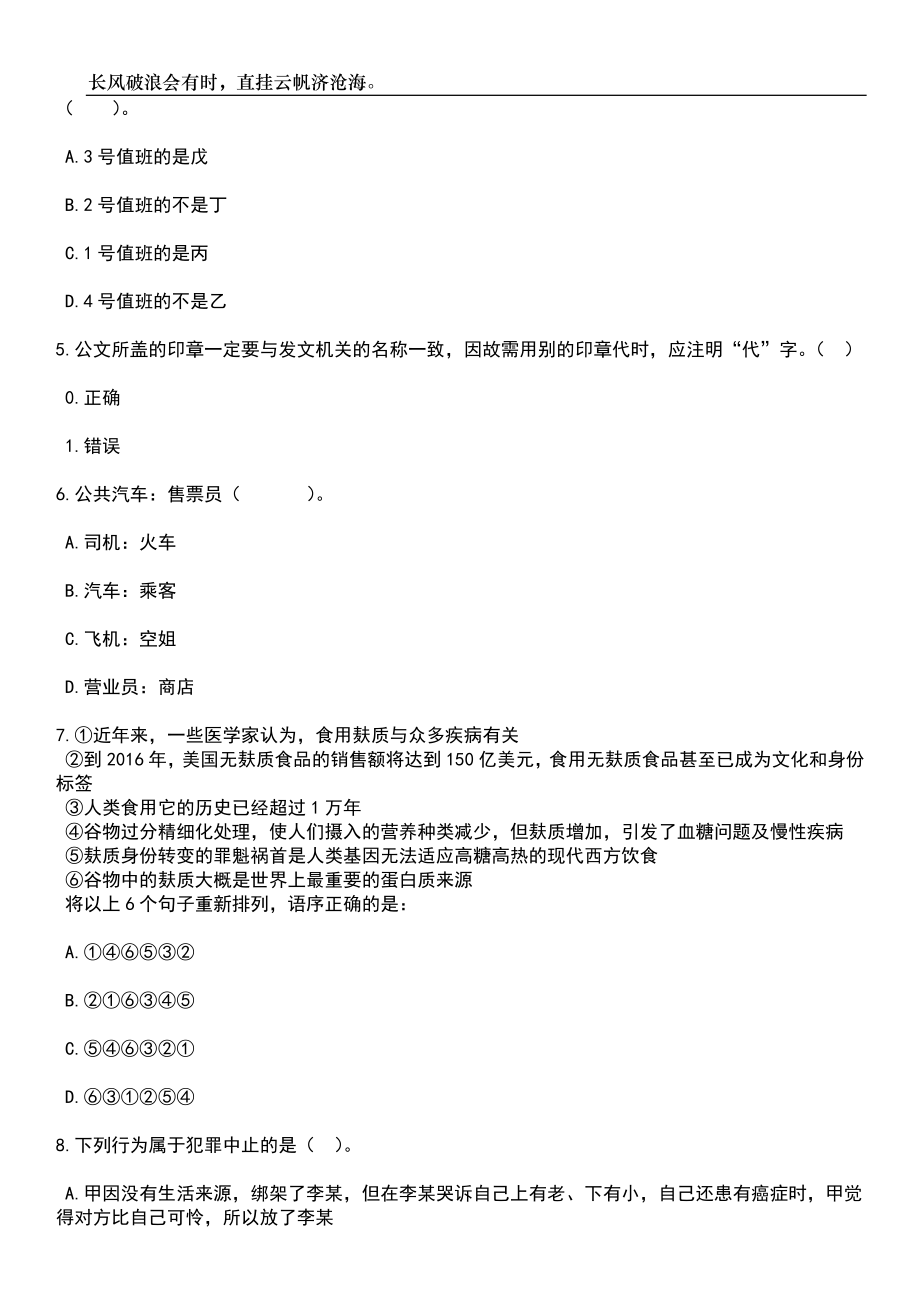 长风破浪会有时，直挂云帆济沧海。

（　　）。

A.3 号值班的是戊

B.2 号值班的不是丁

C.1 号值班的是丙

D.4 号值班的不是乙

5.公文所盖的印章一定要与发文机关的名称一致，因故需用别的印章代时，应注明“代”字。（　）

0.正确

1.错误

6.公共汽车：售票员（　　　）。

A.司机：火车

B.汽车：乘客

C.飞机：空姐

D.营业员：商店

7.①近年来，一些医学家认为，食用麸质与众多疾病有关
②到 2016 年，美国无麸质食品的销售额将达到 150 亿美元，食用无麸质食品甚至已成为文化和身份标签
③人类食用它的历史已经超过 1 万年
④谷物过分精细化处理，使人们摄入的营养种类减少，但麸质增加，引发了血糖问题及慢性疾病
⑤麸质身份转变的罪魁祸首是人类基因无法适应高糖高热的现代西方饮食
⑥谷物中的麸质大概是世界上最重要的蛋白质来源
将以上 6 个句子重新排列，语序正确的是：

A.①④⑥⑤③②

B.②①⑥③④⑤

C.⑤④⑥③②①

D.⑥③①②⑤④

8.下列行为属于犯罪中止的是（　）。

A.甲因没有生活来源，绑架了李某，但在李某哭诉自己上有老、下有小，自己还患有癌症时，甲觉得对方比自己可怜，所以放了李某